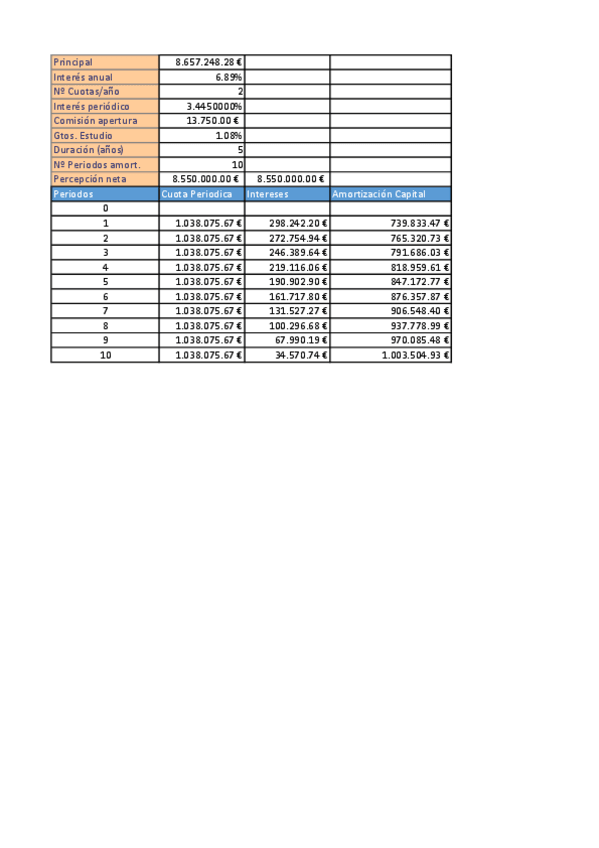 | Principal | 8.657.248.28 € | | |
|---|---|---|---|
| Interés anual | 6.89% | | |
| Nº Cuotas/año | 2 | | |
| Interés periódico | 3.4450000% | | |
| Comisión apertura | 13.750.00 € | | |
| Gtos. Estudio | 1.08% | | |
| Duración (años) | 5 | | |
| Nº Periodos amort. | 10 | | |
| Percepción neta | 8.550.000.00 € | 8.550.000.00 € | |
| Periodos | Cuota Periodica | Intereses | Amortización Capital |
| 0 | | | |
| 1 | 1.038.075.67 € | 298.242.20 € | 739.833.47 € |
| 2 | 1.038.075.67 € | 272.754.94 € | 765.320.73 € |
| 3 | 1.038.075.67 € | 246.389.64 € | 791.686.03 € |
| 4 | 1.038.075.67 € | 219.116.06 € | 818.959.61 € |
| 5 | 1.038.075.67 € | 190.902.90 € | 847.172.77 € |
| 6 | 1.038.075.67 € | 161.717.80 € | 876.357.87 € |
| 7 | 1.038.075.67 € | 131.527.27 € | 906.548.40 € |
| 8 | 1.038.075.67 € | 100.296.68 € | 937.778.99 € |
| 9 | 1.038.075.67 € | 67.990.19 € | 970.085.48 € |
| 10 | 1.038.075.67 € | 34.570.74 € | 1.003.504.93 € |